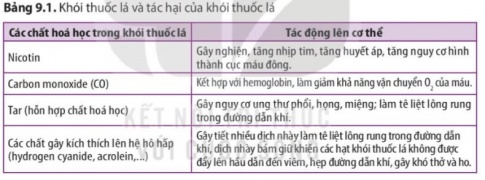 **Bảng 9.1.** Khói thuốc lá và tác hại của khói thuốc lá

| Các chất hoá học trong khói thuốc lá | Tác động lên cơ thể |
|---|---|
| Nicotin | Gây nghiện, tăng nhịp tim, tăng huyết áp, tăng nguy cơ hình thành cục máu đông. |
| Carbon monoxide (CO) | Kết hợp với hemoglobin, làm giảm khả năng vận chuyển $O_2$ của máu. |
| Tar (hỗn hợp chất hoá học) | Gây nguy cơ ung thư phổi, họng, miệng; làm tê liệt lông rung trong đường dẫn khí. |
| Các chất gây kích thích lên hệ hô hấp (hydrogen cyanide, acrolein,...) | Gây tiết nhiều dịch nhày làm tê liệt lông rung trong đường dẫn khí, dịch nhày bám giữ khiến các hạt khói thuốc lá không được đẩy lên hầu dẫn đến viêm, hẹp đường dẫn khí, gây khó thở và ho. |

KẾT NỐI TRI THỨC VỚI CUỘC SỐNG